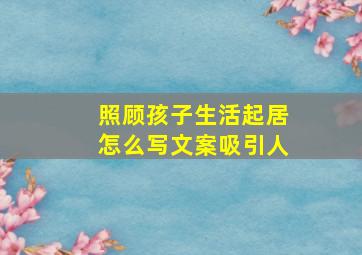 照顾孩子生活起居
怎么写文案吸引人